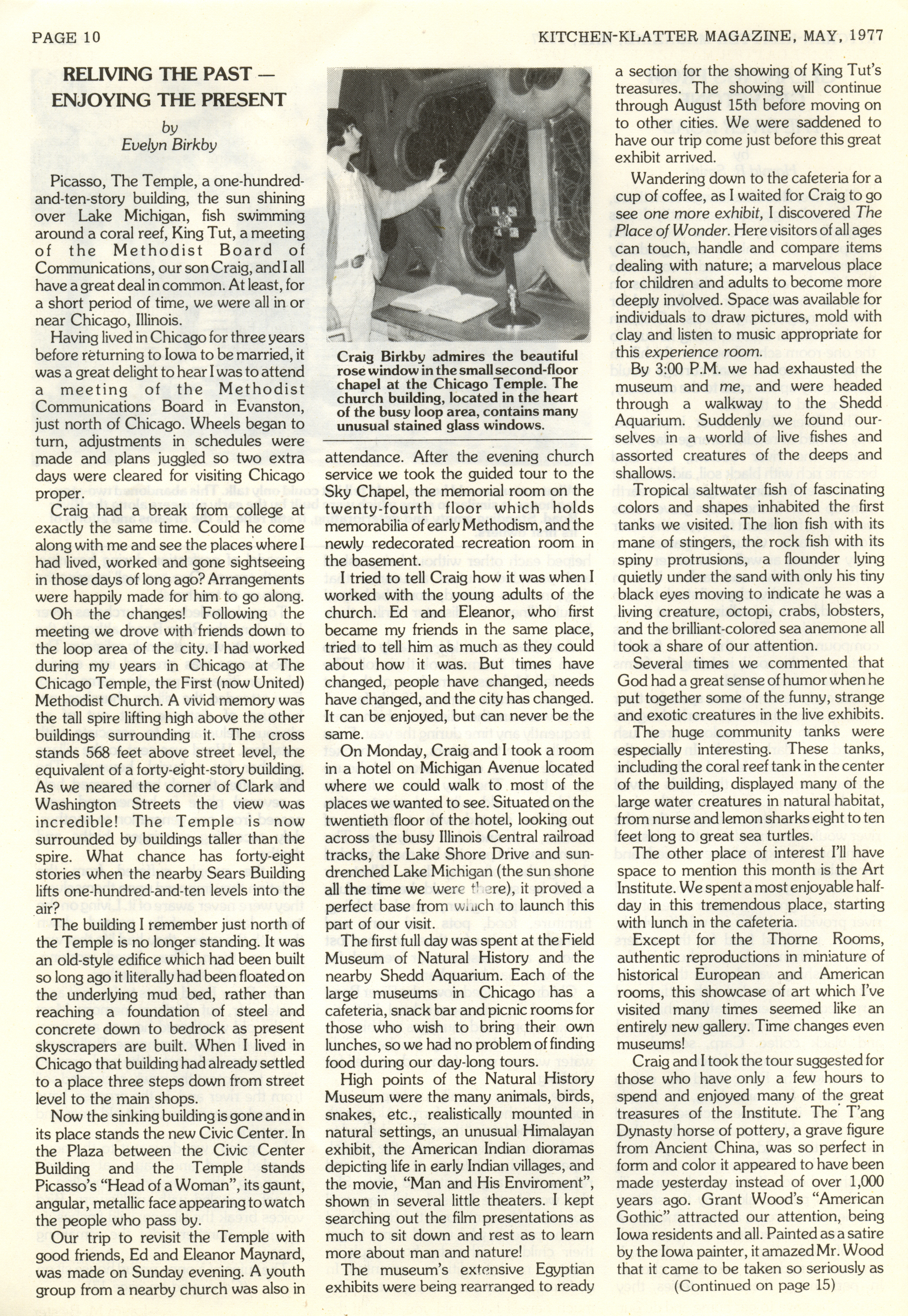 PAGE 10 KITCHEN-KLATTER MAGAZINE, MAY, 1977

RELIVING THE PAST — ENJOYING THE PRESENT

by
Evelyn Birkby

Picasso, The Temple, a one-hundred-and-ten-story building, the sun shining over Lake Michigan, fish swimming around a coral reef, King Tut, a meeting of the Methodist Board of Communications, our son Craig, and I all have a great deal in common. At least, for a short period of time, we were all in or near Chicago, Illinois.

Having lived in Chicago for three years before returning to Iowa to be married, it was a great delight to hear I was to attend a meeting of the Methodist Communications Board in Evanston, just north of Chicago. Wheels began to turn, adjustments in schedules were made and plans juggled so two extra days were cleared for visiting Chicago proper.

Craig had a break from college at exactly the same time. Could he come along with me and see the places where I had lived, worked and gone sightseeing in those days of long ago? Arrangements were happily made for him to go along.

Oh the changes! Following the meeting we drove with friends down to the loop area of the city. I had worked during my years in Chicago at The Chicago Temple, the First (now United) Methodist Church. A vivid memory was the tall spire lifting high above the other buildings surrounding it. The cross stands 568 feet above street level, the equivalent of a forty-eight-story building. As we neared the corner of Clark and Washington Streets the view was incredible! The Temple is now surrounded by buildings taller than the spire. What chance has forty-eight stories when the nearby Sears Building lifts one-hundred-and-ten levels into the air?

The building I remember just north of the Temple is no longer standing. It was an old-style edifice which had been built so long ago it literally had been floated on the underlying mud bed, rather than reaching a foundation of steel and concrete down to bedrock as present skyscrapers are built. When I lived in Chicago that building had already settled to a place three steps down from street level to the main shops.

Now the sinking building is gone and in its place stands the new Civic Center. In the Plaza between the Civic Center Building and the Temple stands Picasso's "Head of a Woman", its gaunt, angular, metallic face appearing to watch the people who pass by.

Our trip to revisit the Temple with good friends, Ed and Eleanor Maynard, was made on Sunday evening. A youth group from a nearby church was also in

Craig Birkby admires the beautiful rose window in the small second-floor chapel at the Chicago Temple. The church building, located in the heart of the busy loop area, contains many unusual stained glass windows.

attendance. After the evening church service we took the guided tour to the Sky Chapel, the memorial room on the twenty-fourth floor which holds memorabilia of early Methodism, and the newly redecorated recreation room in the basement.

I tried to tell Craig how it was when I worked with the young adults of the church. Ed and Eleanor, who first became my friends in the same place, tried to tell him as much as they could about how it was. But times have changed, people have changed, needs have changed, and the city has changed. It can be enjoyed, but can never be the same.

On Monday, Craig and I took a room in a hotel on Michigan Avenue located where we could walk to most of the places we wanted to see. Situated on the twentieth floor of the hotel, looking out across the busy Illinois Central railroad tracks, the Lake Shore Drive and sun-drenched Lake Michigan (the sun shone all the time we were there), it proved a perfect base from which to launch this part of our visit.

The first full day was spent at the Field Museum of Natural History and the nearby Shedd Aquarium. Each of the large museums in Chicago has a cafeteria, snack bar and picnic rooms for those who wish to bring their own lunches, so we had no problem of finding food during our day-long tours.

High points of the Natural History Museum were the many animals, birds, snakes, etc., realistically mounted in natural settings, an unusual Himalayan exhibit, the American Indian dioramas depicting life in early Indian villages, and the movie, "Man and His Enviroment", shown in several little theaters. I kept searching out the film presentations as much to sit down and rest as to learn more about man and nature!

The museum's extensive Egyptian exhibits were being rearranged to ready a section for the showing of King Tut's treasures. The showing will continue through August 15th before moving on to other cities. We were saddened to have our trip come just before this great exhibit arrived.

Wandering down to the cafeteria for a cup of coffee, as I waited for Craig to go see one more exhibit, I discovered The Place of Wonder. Here visitors of all ages can touch, handle and compare items dealing with nature; a marvelous place for children and adults to become more deeply involved. Space was available for individuals to draw pictures, mold with clay and listen to music appropriate for this experience room.

By 3:00 P.M. we had exhausted the museum and me, and were headed through a walkway to the Shedd Aquarium. Suddenly we found ourselves in a world of live fishes and assorted creatures of the deeps and shallows.

Tropical saltwater fish of fascinating colors and shapes inhabited the first tanks we visited. The lion fish with its mane of stingers, the rock fish with its spiny protrusions, a flounder lying quietly under the sand with only his tiny black eyes moving to indicate he was a living creature, octopi, crabs, lobsters, and the brilliant-colored sea anemone all took a share of our attention.

Several times we commented that God had a great sense of humor when he put together some of the funny, strange and exotic creatures in the live exhibits.

The huge community tanks were especially interesting. These tanks, including the coral reef tank in the center of the building, displayed many of the large water creatures in natural habitat, from nurse and lemon sharks eight to ten feet long to great sea turtles.

The other place of interest I'll have space to mention this month is the Art Institute. We spent a most enjoyable half-day in this tremendous place, starting with lunch in the cafeteria.

Except for the Thorne Rooms, authentic reproductions in miniature of historical European and American rooms, this showcase of art which I've visited many times seemed like an entirely new gallery. Time changes even museums!

Craig and I took the tour suggested for those who have only a few hours to spend and enjoyed many of the great treasures of the Institute. The T'ang Dynasty horse of pottery, a grave figure from Ancient China, was so perfect in form and color it appeared to have been made yesterday instead of over 1,000 years ago. Grant Wood's "American Gothic" attracted our attention, being Iowa residents and all. Painted as a satire by the Iowa painter, it amazed Mr. Wood that it came to be taken so seriously as

(Continued on page 15)